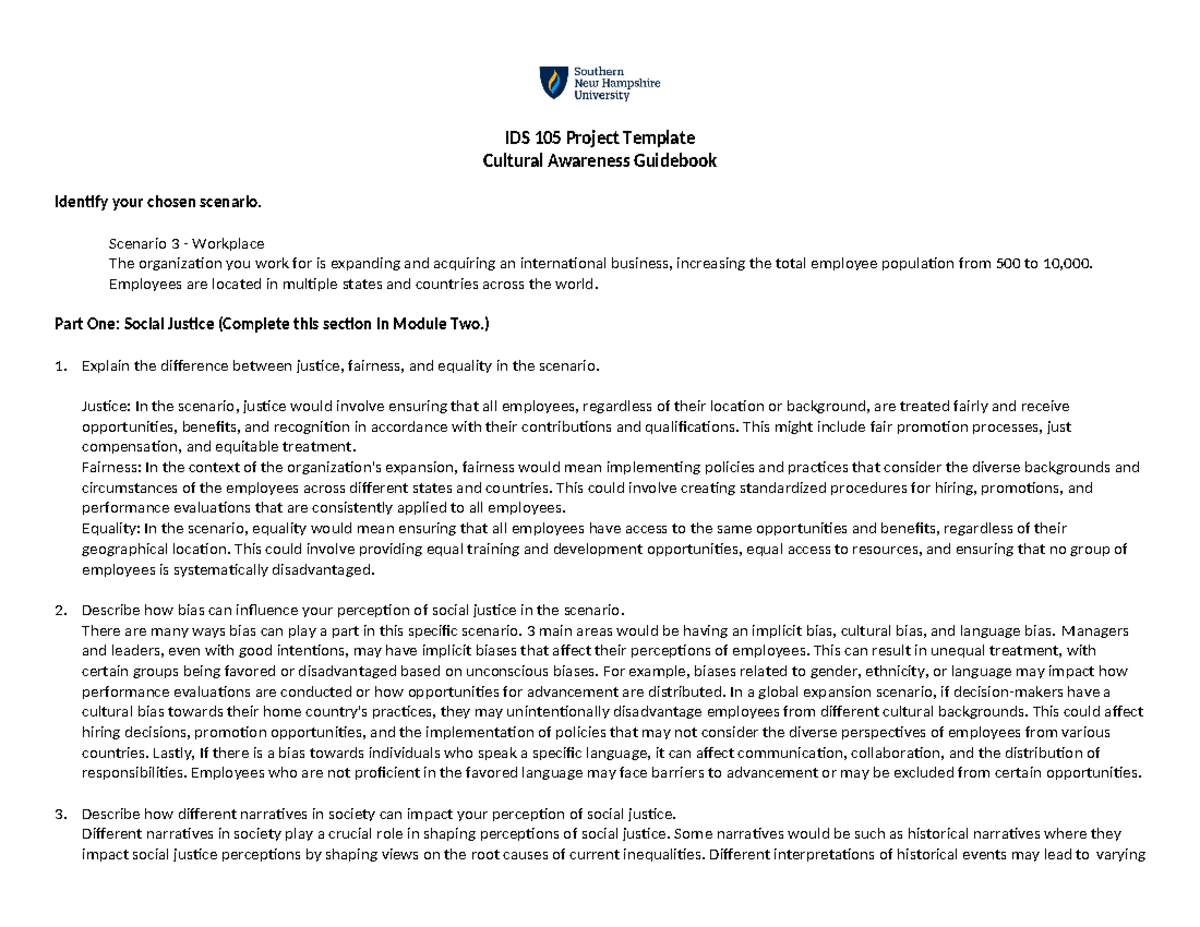 Southern New Hampshire University

IDS 105 Project Template
Cultural Awareness Guidebook

Identify your chosen scenario.

Scenario 3 - Workplace
The organization you work for is expanding and acquiring an international business, increasing the total employee population from 500 to 10,000. Employees are located in multiple states and countries across the world.

Part One: Social Justice (Complete this section in Module Two.)

1. Explain the difference between justice, fairness, and equality in the scenario.

Justice: In the scenario, justice would involve ensuring that all employees, regardless of their location or background, are treated fairly and receive opportunities, benefits, and recognition in accordance with their contributions and qualifications. This might include fair promotion processes, just compensation, and equitable treatment.
Fairness: In the context of the organization's expansion, fairness would mean implementing policies and practices that consider the diverse backgrounds and circumstances of the employees across different states and countries. This could involve creating standardized procedures for hiring, promotions, and performance evaluations that are consistently applied to all employees.
Equality: In the scenario, equality would mean ensuring that all employees have access to the same opportunities and benefits, regardless of their geographical location. This could involve providing equal training and development opportunities, equal access to resources, and ensuring that no group of employees is systematically disadvantaged.

2. Describe how bias can influence your perception of social justice in the scenario.
There are many ways bias can play a part in this specific scenario. 3 main areas would be having an implicit bias, cultural bias, and language bias. Managers and leaders, even with good intentions, may have implicit biases that affect their perceptions of employees. This can result in unequal treatment, with certain groups being favored or disadvantaged based on unconscious biases. For example, biases related to gender, ethnicity, or language may impact how performance evaluations are conducted or how opportunities for advancement are distributed. In a global expansion scenario, if decision-makers have a cultural bias towards their home country's practices, they may unintentionally disadvantage employees from different cultural backgrounds. This could affect hiring decisions, promotion opportunities, and the implementation of policies that may not consider the diverse perspectives of employees from various countries. Lastly, If there is a bias towards individuals who speak a specific language, it can affect communication, collaboration, and the distribution of responsibilities. Employees who are not proficient in the favored language may face barriers to advancement or may be excluded from certain opportunities.

3. Describe how different narratives in society can impact your perception of social justice.
Different narratives in society play a crucial role in shaping perceptions of social justice. Some narratives would be such as historical narratives where they impact social justice perceptions by shaping views on the root causes of current inequalities. Different interpretations of historical events may lead to varying